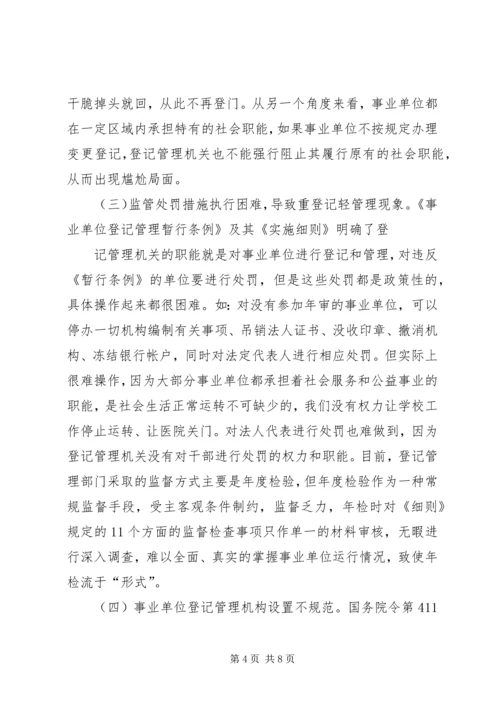 干脆掉头就回，从此不再登门。从另一个角度来看，事业单位都在一定区域内承担特有的社会职能，如果事业单位不按规定办理变更登记，登记管理机关也不能强行阻止其履行原有的社会职能，从而出现尴尬局面。

（三）监管处罚措施执行困难，导致重登记轻管理现象。《事业单位登记管理暂行条例》及其《实施细则》明确了登

记管理机关的职能就是对事业单位进行登记和管理，对违反《暂行条例》的单位要进行处罚，但是这些处罚都是政策性的，具体操作起来都很困难。如：对没有参加年审的事业单位，可以停办一切机构编制有关事项、吊销法人证书、没收印章、撤消机构、冻结银行帐户，同时对法定代表人进行相应处罚。但实际上很难操作，因为大部分事业单位都承担着社会服务和公益事业的职能，是社会生活正常运转不可缺少的，我们没有权力让学校工作停止运转、让医院关门。对法人代表进行处罚也难做到，因为登记管理机关没有对干部进行处罚的权力和职能。目前，登记管理部门采取的监督方式主要是年度检验，但年度检验作为一种常规监督手段，受主客观条件制约，监督乏力，年检时对《细则》规定的11个方面的监督检查事项只作单一的材料审核，无暇进行深入调查，难以全面、真实的掌握事业单位运行情况，致使年检流于“形式”。

（四）事业单位登记管理机构设置不规范。国务院令第411

第4页 共8页